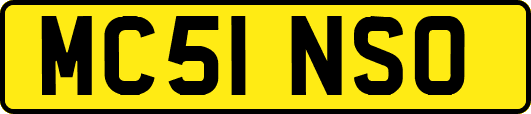 MC51 NSO